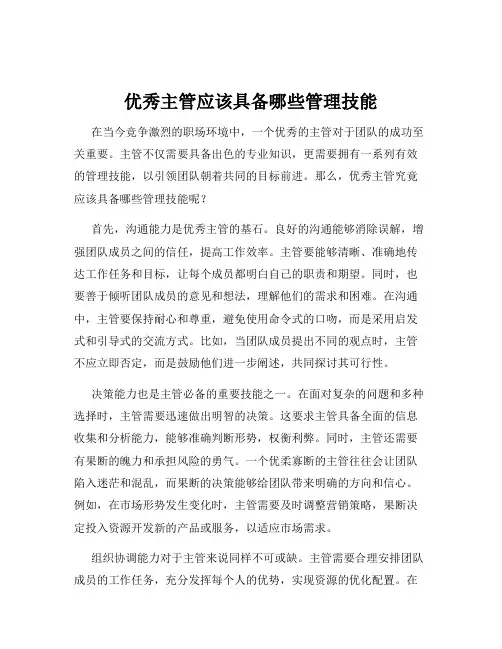 优秀主管应该具备哪些管理技能

在当今竞争激烈的职场环境中，一个优秀的主管对于团队的成功至关重要。主管不仅需要具备出色的专业知识，更需要拥有一系列有效的管理技能，以引领团队朝着共同的目标前进。那么，优秀主管究竟应该具备哪些管理技能呢？

首先，沟通能力是优秀主管的基石。良好的沟通能够消除误解，增强团队成员之间的信任，提高工作效率。主管要能够清晰、准确地传达工作任务和目标，让每个成员都明白自己的职责和期望。同时，也要善于倾听团队成员的意见和想法，理解他们的需求和困难。在沟通中，主管要保持耐心和尊重，避免使用命令式的口吻，而是采用启发式和引导式的交流方式。比如，当团队成员提出不同的观点时，主管不应立即否定，而是鼓励他们进一步阐述，共同探讨其可行性。

决策能力也是主管必备的重要技能之一。在面对复杂的问题和多种选择时，主管需要迅速做出明智的决策。这要求主管具备全面的信息收集和分析能力，能够准确判断形势，权衡利弊。同时，主管还需要有果断的魄力和承担风险的勇气。一个优柔寡断的主管往往会让团队陷入迷茫和混乱，而果断的决策能够给团队带来明确的方向和信心。例如，在市场形势发生变化时，主管需要及时调整营销策略，果断决定投入资源开发新的产品或服务，以适应市场需求。

组织协调能力对于主管来说同样不可或缺。主管需要合理安排团队成员的工作任务，充分发挥每个人的优势，实现资源的优化配置。在